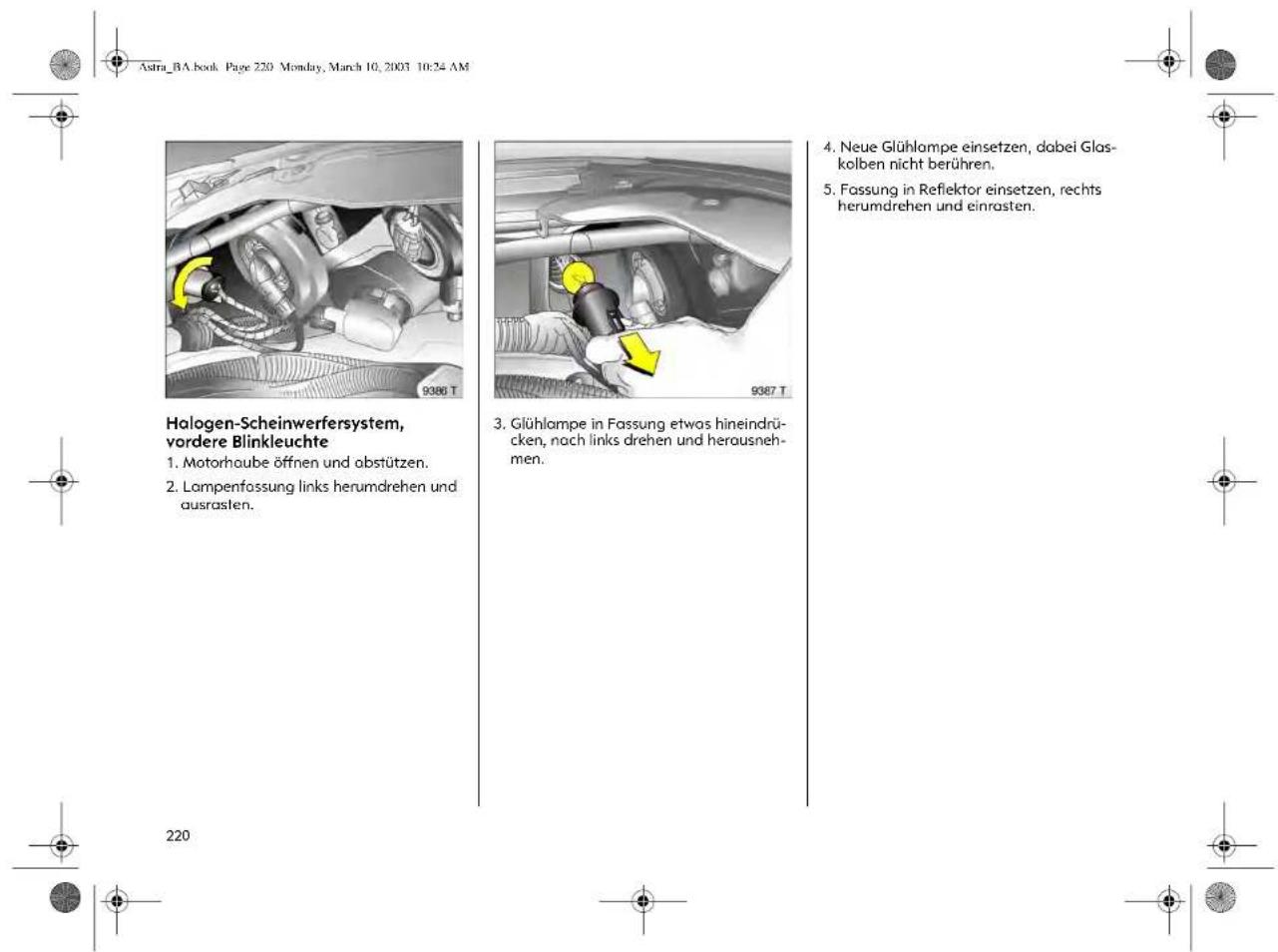 Astra_BA.book Page 220 Monday, March 10, 2003 10:24 AM

9386 T

Halogen-Scheinwerfersystem, vordere Blinkleuchte

1. Motorhaube öffnen und abstützen.

2. Lampenfassung links herumdrehen und ausrasten.

9387 T

3. Glühlampe in Fassung etwas hineindrücken, nach links drehen und herausnehmen.

4. Neue Glühlampe einsetzen, dabei Glaskolben nicht berühren.

5. Fassung in Reflektor einsetzen, rechts herumdrehen und einrasten.

220